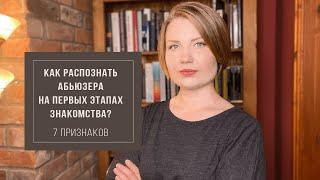 КАК РАСПОЗНАТЬ АБЬЮЗЕРА НА ПЕРВЫХ ЭТАПАХ ЗНАКОМСТВА?

7 ПРИЗНАКОВ